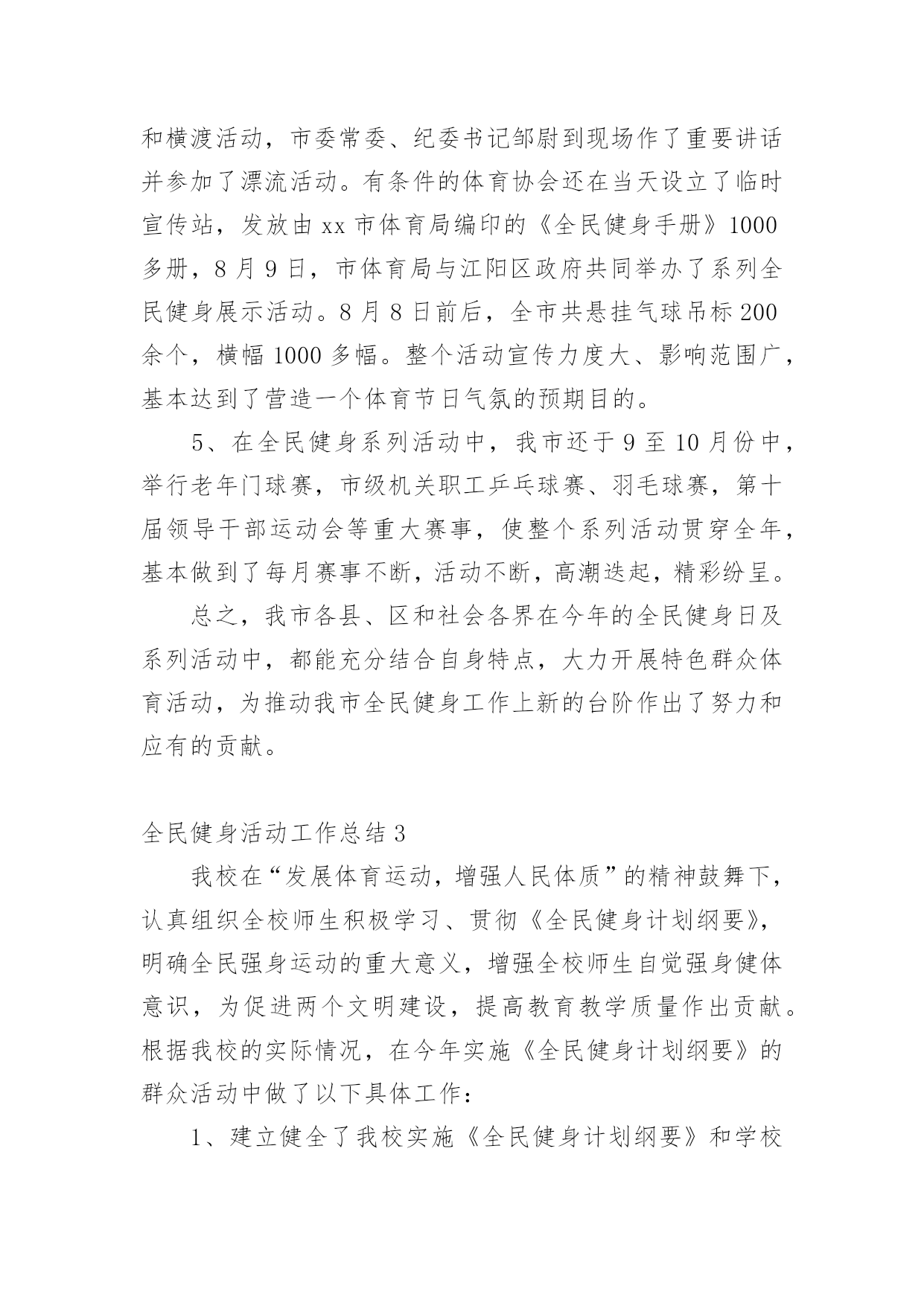 和横渡活动，市委常委、纪委书记邹尉到现场作了重要讲话并参加了漂流活动。有条件的体育协会还在当天设立了临时宣传站，发放由 xx 市体育局编印的《全民健身手册》1000 多册，8 月 9 日，市体育局与江阳区政府共同举办了系列全民健身展示活动。8 月 8 日前后，全市共悬挂气球吊标 200 余个，横幅 1000 多幅。整个活动宣传力度大、影响范围广，基本达到了营造一个体育节日气氛的预期目的。

5、在全民健身系列活动中，我市还于 9 至 10 月份中，举行老年门球赛，市级机关职工乒乓球赛、羽毛球赛，第十届领导干部运动会等重大赛事，使整个系列活动贯穿全年，基本做到了每月赛事不断，活动不断，高潮迭起，精彩纷呈。

总之，我市各县、区和社会各界在今年的全民健身日及系列活动中，都能充分结合自身特点，大力开展特色群众体育活动，为推动我市全民健身工作上新的台阶作出了努力和应有的贡献。

全民健身活动工作总结 3

我校在“发展体育运动，增强人民体质”的精神鼓舞下，认真组织全校师生积极学习、贯彻《全民健身计划纲要》，明确全民强身运动的重大意义，增强全校师生自觉强身健体意识，为促进两个文明建设，提高教育教学质量作出贡献。根据我校的实际情况，在今年实施《全民健身计划纲要》的群众活动中做了以下具体工作：

1、建立健全了我校实施《全民健身计划纲要》和学校